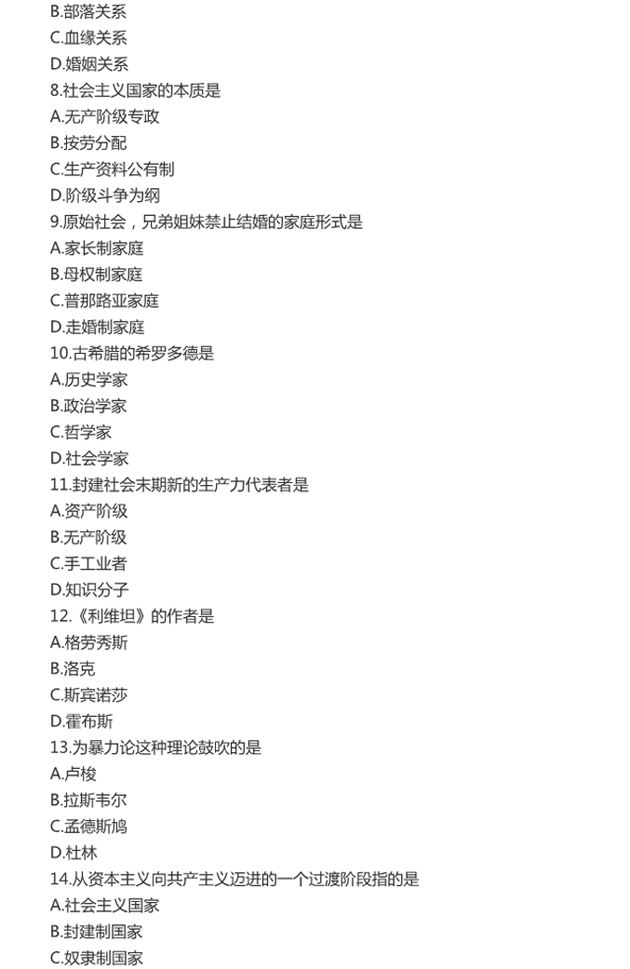 B.部落关系
C.血缘关系
D.婚姻关系
8.社会主义国家的本质是
A.无产阶级专政
B.按劳分配
C.生产资料公有制
D.阶级斗争为纲
9.原始社会，兄弟姐妹禁止结婚的家庭形式是
A.家长制家庭
B.母权制家庭
C.普那路亚家庭
D.走婚制家庭
10.古希腊的希罗多德是
A.历史学家
B.政治学家
C.哲学家
D.社会学家
11.封建社会末期新的生产力代表者是
A.资产阶级
B.无产阶级
C.手工业者
D.知识分子
12.《利维坦》的作者是
A.格劳秀斯
B.洛克
C.斯宾诺莎
D.霍布斯
13.为暴力论这种理论鼓吹的是
A.卢梭
B.拉斯韦尔
C.孟德斯鸠
D.杜林
14.从资本主义向共产主义迈进的一个过渡阶段指的是
A.社会主义国家
B.封建制国家
C.奴隶制国家